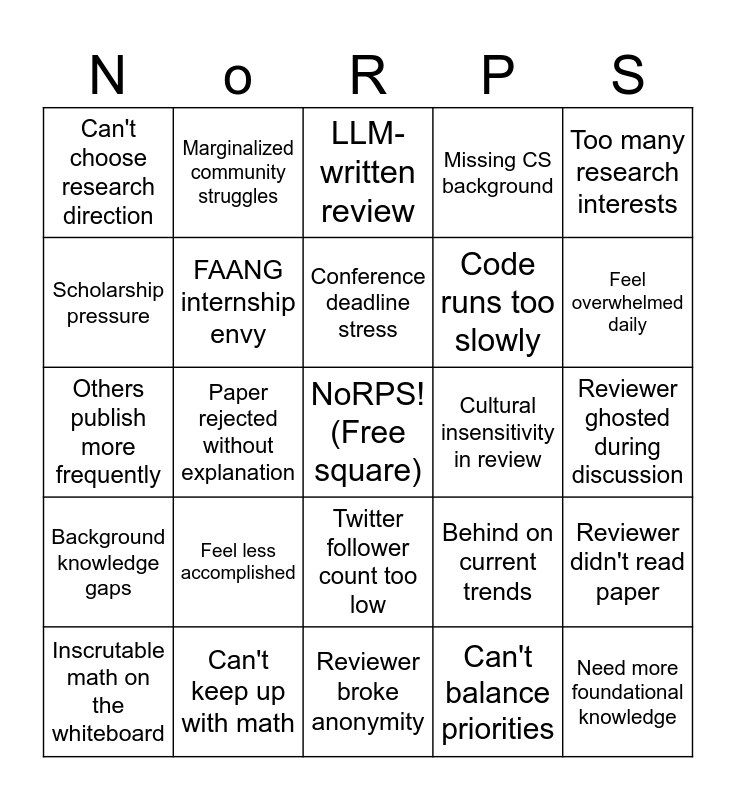 | N | o | R | P | S |
|---|---|---|---|---|
| Can't choose research direction | Marginalized community struggles | LLM-written review | Missing CS background | Too many research interests |
| Scholarship pressure | FAANG internship envy | Conference deadline stress | Code runs too slowly | Feel overwhelmed daily |
| Others publish more frequently | Paper rejected without explanation | NoRPS! (Free square) | Cultural insensitivity in review | Reviewer ghosted during discussion |
| Background knowledge gaps | Feel less accomplished | Twitter follower count too low | Behind on current trends | Reviewer didn't read paper |
| Inscrutable math on the whiteboard | Can't keep up with math | Reviewer broke anonymity | Can't balance priorities | Need more foundational knowledge |